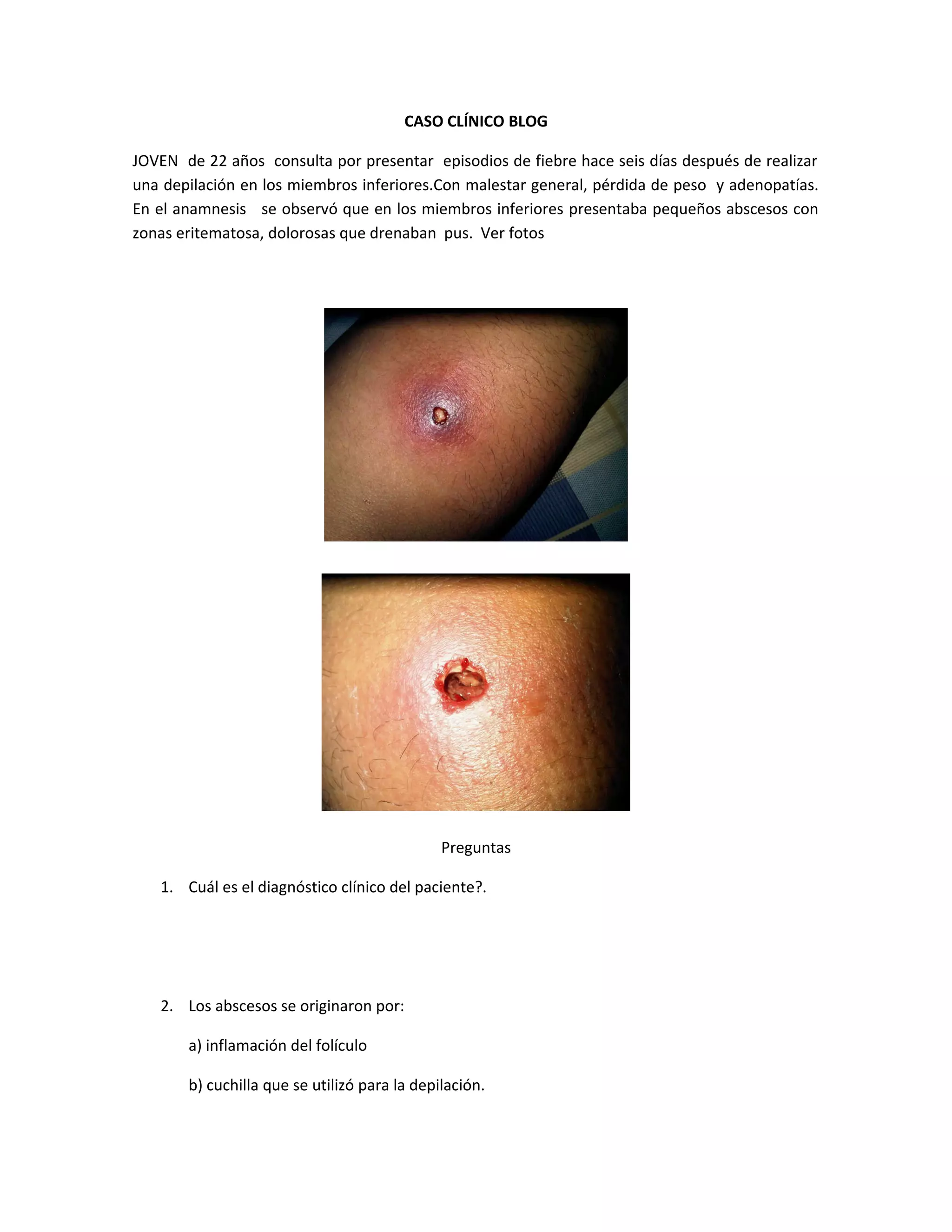 CASO CLÍNICO BLOG

JOVEN de 22 años consulta por presentar episodios de fiebre hace seis días después de realizar una depilación en los miembros inferiores.Con malestar general, pérdida de peso y adenopatías. En el anamnesis se observó que en los miembros inferiores presentaba pequeños abscesos con zonas eritematosa, dolorosas que drenaban pus. Ver fotos

Preguntas

1. Cuál es el diagnóstico clínico del paciente?.

2. Los abscesos se originaron por:

a) inflamación del folículo

b) cuchilla que se utilizó para la depilación.